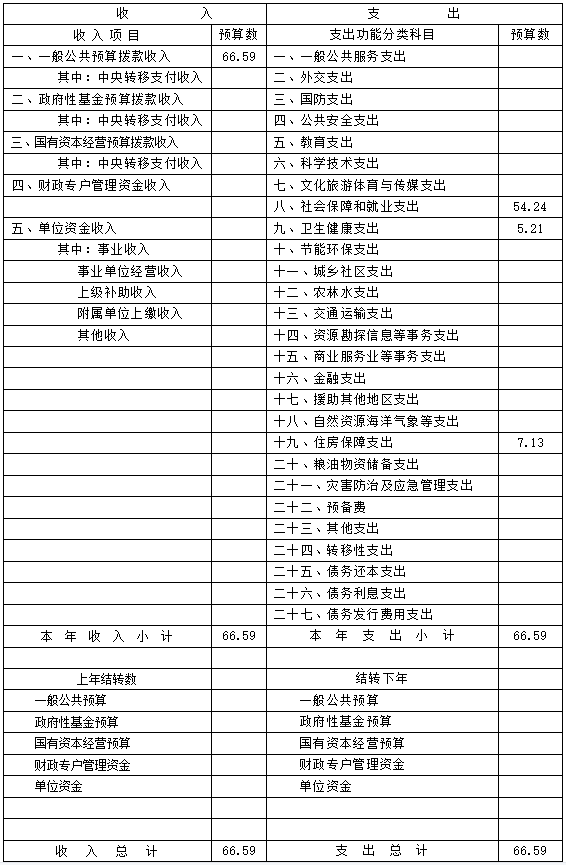 | 收　　入 | | 支　　出 | |
|---|---|---|---|
| 收入项目 | 预算数 | 支出功能分类科目 | 预算数 |
| 一、一般公共预算拨款收入 | 66.59 | 一、一般公共服务支出 | |
| 其中：中央转移支付收入 | | 二、外交支出 | |
| 二、政府性基金预算拨款收入 | | 三、国防支出 | |
| 其中：中央转移支付收入 | | 四、公共安全支出 | |
| 三、国有资本经营预算拨款收入 | | 五、教育支出 | |
| 其中：中央转移支付收入 | | 六、科学技术支出 | |
| 四、财政专户管理资金收入 | | 七、文化旅游体育与传媒支出 | |
| | | 八、社会保障和就业支出 | 54.24 |
| 五、单位资金收入 | | 九、卫生健康支出 | 5.21 |
| 其中：事业收入 | | 十、节能环保支出 | |
| 事业单位经营收入 | | 十一、城乡社区支出 | |
| 上级补助收入 | | 十二、农林水支出 | |
| 附属单位上缴收入 | | 十三、交通运输支出 | |
| 其他收入 | | 十四、资源勘探信息等事务支出 | |
| | | 十五、商业服务业等事务支出 | |
| | | 十六、金融支出 | |
| | | 十七、援助其他地区支出 | |
| | | 十八、自然资源海洋气象等支出 | |
| | | 十九、住房保障支出 | 7.13 |
| | | 二十、粮油物资储备支出 | |
| | | 二十一、灾害防治及应急管理支出 | |
| | | 二十二、预备费 | |
| | | 二十三、其他支出 | |
| | | 二十四、转移性支出 | |
| | | 二十五、债务还本支出 | |
| | | 二十六、债务利息支出 | |
| | | 二十七、债务发行费用支出 | |
| 本年收入小计 | 66.59 | 本年支出小计 | 66.59 |
| | | | |
| 上年结转数 | | 结转下年 | |
| 一般公共预算 | | 一般公共预算 | |
| 政府性基金预算 | | 政府性基金预算 | |
| 国有资本经营预算 | | 国有资本经营预算 | |
| 财政专户管理资金 | | 财政专户管理资金 | |
| 单位资金 | | 单位资金 | |
| | | | |
| | | | |
| 收入总计 | 66.59 | 支出总计 | 66.59 |